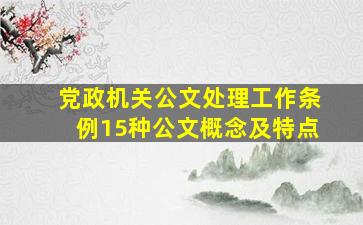 党政机关公文处理工作条例15种公文概念及特点